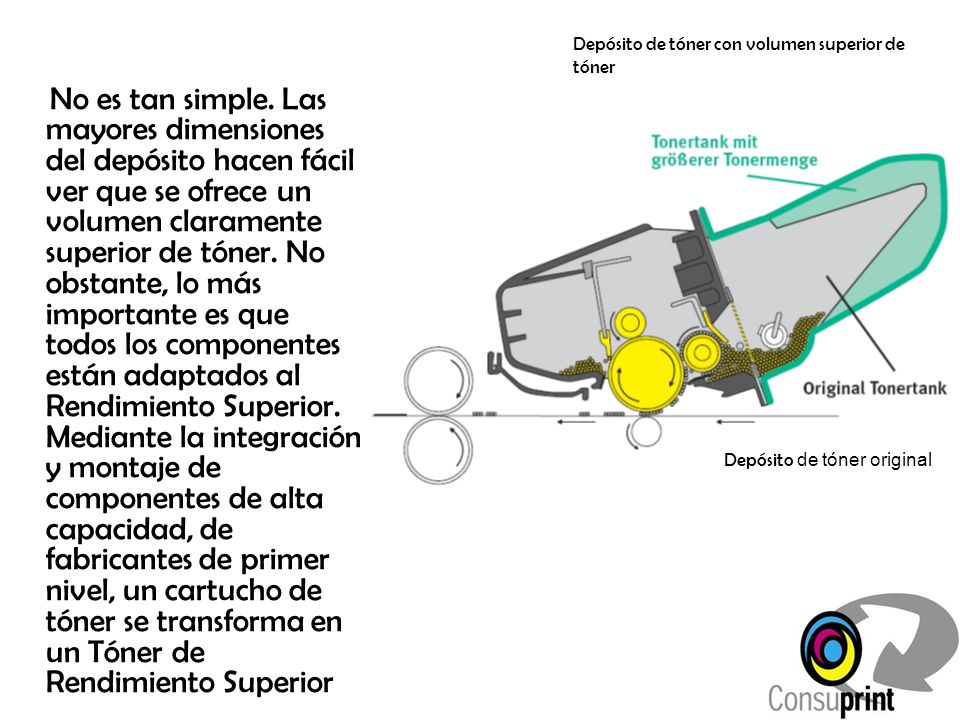 No es tan simple. Las mayores dimensiones del depósito hacen fácil ver que se ofrece un volumen claramente superior de tóner. No obstante, lo más importante es que todos los componentes están adaptados al Rendimiento Superior. Mediante la integración y montaje de componentes de alta capacidad, de fabricantes de primer nivel, un cartucho de tóner se transforma en un Tóner de Rendimiento Superior

Depósito de tóner con volumen superior de tóner

Tonertank mit größerer Tonermenge

Original Tonertank

Depósito de tóner original

Consuprint